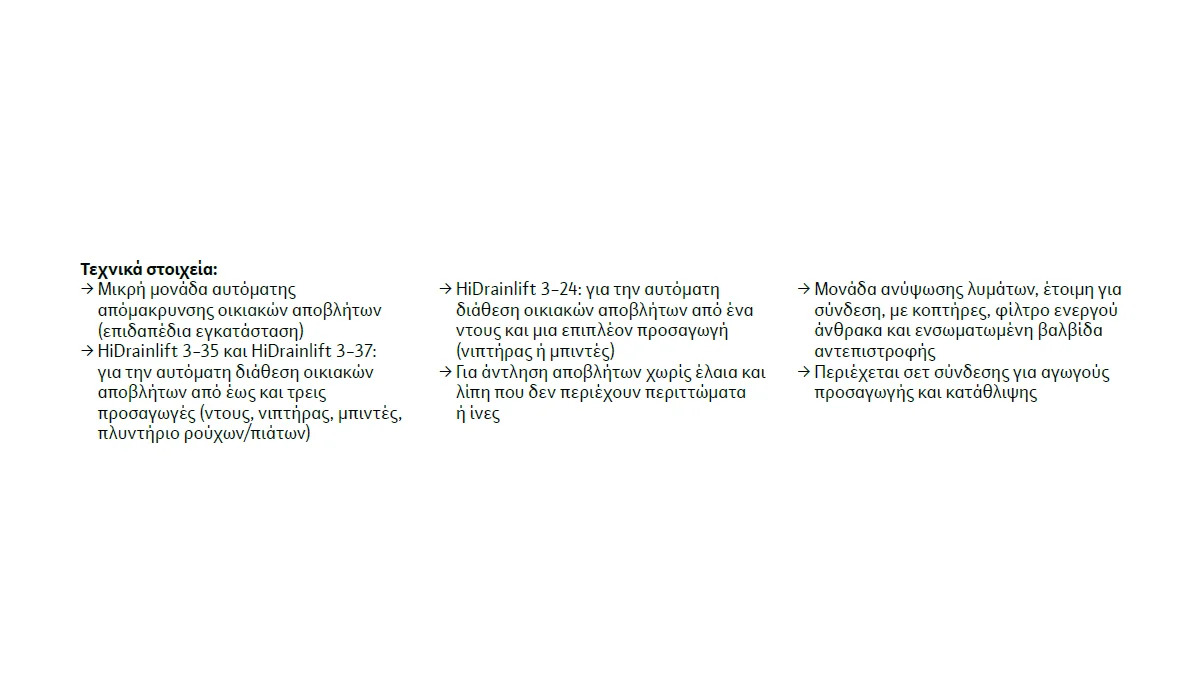 **Τεχνικά στοιχεία:**
→ Μικρή μονάδα αυτόματης απόμακρυνσης οικιακών αποβλήτων (επιδαπέδια εγκατάσταση)
→ HiDrainlift 3-35 και HiDrainlift 3-37: για την αυτόματη διάθεση οικιακών αποβλήτων από έως και τρεις προσαγωγές (ντους, νιπτήρας, μπιντές, πλυντήριο ρούχων/πιάτων)

→ HiDrainlift 3-24: για την αυτόματη διάθεση οικιακών αποβλήτων από ένα ντους και μια επιπλέον προσαγωγή (νιπτήρας ή μπιντές)
→ Για άντληση αποβλήτων χωρίς έλαια και λίπη που δεν περιέχουν περιττώματα ή ίνες

→ Μονάδα ανύψωσης λυμάτων, έτοιμη για σύνδεση, με κοπτήρες, φίλτρο ενεργού άνθρακα και ενσωματωμένη βαλβίδα αντεπιστροφής
→ Περιέχεται σετ σύνδεσης για αγωγούς προσαγωγής και κατάθλιψης